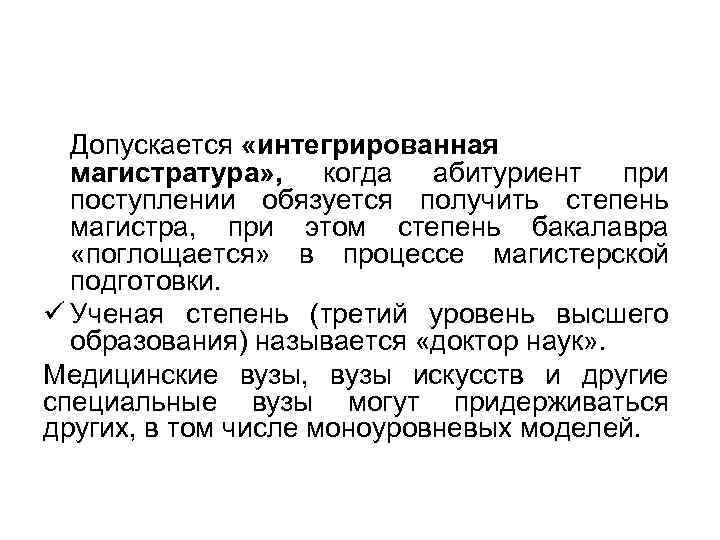 Допускается «интегрированная магистратура», когда абитуриент при поступлении обязуется получить степень магистра, при этом степень бакалавра «поглощается» в процессе магистерской подготовки.

✓ Ученая степень (третий уровень высшего образования) называется «доктор наук».

Медицинские вузы, вузы искусств и другие специальные вузы могут придерживаться других, в том числе моноуровневых моделей.